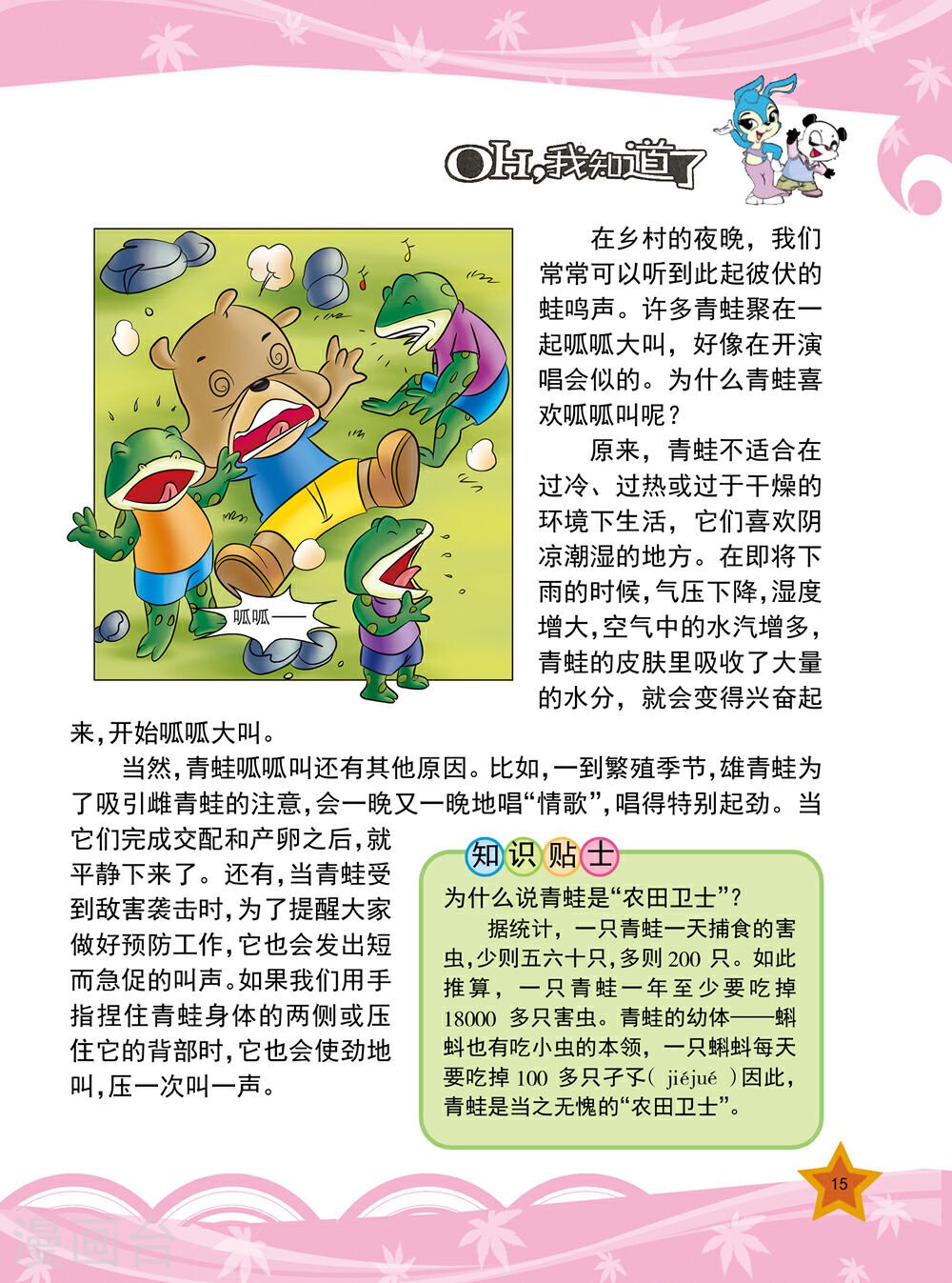 OH,我知道了

呱呱——

在乡村的夜晚，我们常常可以听到此起彼伏的蛙鸣声。许多青蛙聚在一起呱呱大叫，好像在开演唱会似的。为什么青蛙喜欢呱呱叫呢？

原来，青蛙不适合在过冷、过热或过于干燥的环境下生活，它们喜欢阴凉潮湿的地方。在即将下雨的时候，气压下降，湿度增大，空气中的水汽增多，青蛙的皮肤里吸收了大量的水分，就会变得兴奋起来，开始呱呱大叫。

当然，青蛙呱呱叫还有其他原因。比如，一到繁殖季节，雄青蛙为了吸引雌青蛙的注意，会一晚又一晚地唱“情歌”，唱得特别起劲。当它们完成交配和产卵之后，就平静下来了。还有，当青蛙受到敌害袭击时，为了提醒大家做好预防工作，它也会发出短而急促的叫声。如果我们用手指捏住青蛙身体的两侧或压住它的背部时，它也会使劲地叫，压一次叫一声。

知识贴士

为什么说青蛙是“农田卫士”？

据统计，一只青蛙一天捕食的害虫，少则五六十只，多则 200 只。如此推算，一只青蛙一年至少要吃掉 18000 多只害虫。青蛙的幼体——蝌蚪也有吃小虫的本领，一只蝌蚪每天要吃掉 100 多只孑孓( jiéjué )因此，青蛙是当之无愧的“农田卫士”。

15

漫画台